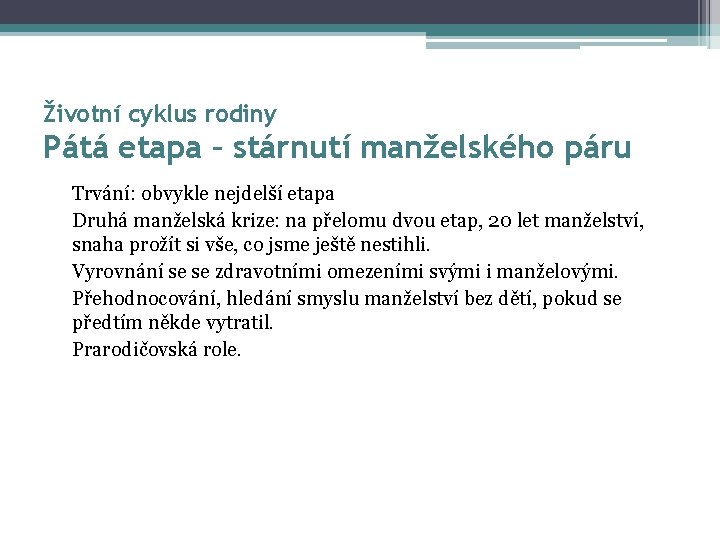 Životní cyklus rodiny
Pátá etapa – stárnutí manželského páru

Trvání: obvykle nejdelší etapa

Druhá manželská krize: na přelomu dvou etap, 20 let manželství, snaha prožít si vše, co jsme ještě nestihli.

Vyrovnání se se zdravotními omezeními svými i manželovými.

Přehodnocování, hledání smyslu manželství bez dětí, pokud se předtím někde vytratil.

Prarodičovská role.